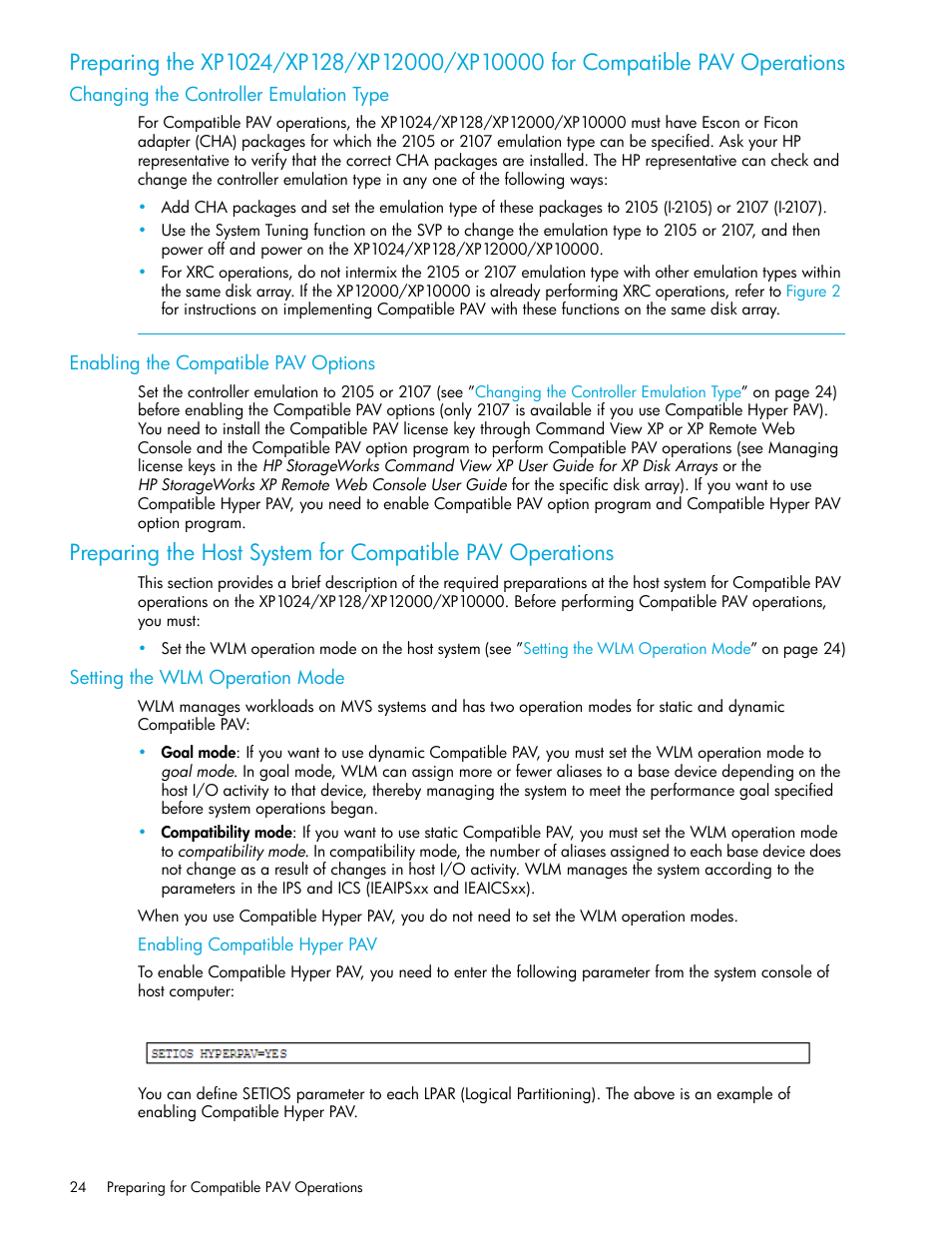 Preparing the XP1024/XP128/XP12000/XP10000 for Compatible PAV Operations

Changing the Controller Emulation Type

For Compatible PAV operations, the XP1024/XP128/XP12000/XP10000 must have Escon or Ficon adapter (CHA) packages for which the 2105 or 2107 emulation type can be specified. Ask your HP representative to verify that the correct CHA packages are installed. The HP representative can check and change the controller emulation type in any one of the following ways:

• Add CHA packages and set the emulation type of these packages to 2105 (I-2105) or 2107 (I-2107).
• Use the System Tuning function on the SVP to change the emulation type to 2105 or 2107, and then power off and power on the XP1024/XP128/XP12000/XP10000.
• For XRC operations, do not intermix the 2105 or 2107 emulation type with other emulation types within the same disk array. If the XP12000/XP10000 is already performing XRC operations, refer to Figure 2 for instructions on implementing Compatible PAV with these functions on the same disk array.

Enabling the Compatible PAV Options

Set the controller emulation to 2105 or 2107 (see "Changing the Controller Emulation Type" on page 24) before enabling the Compatible PAV options (only 2107 is available if you use Compatible Hyper PAV). You need to install the Compatible PAV license key through Command View XP or XP Remote Web Console and the Compatible PAV option program to perform Compatible PAV operations (see Managing license keys in the HP StorageWorks Command View XP User Guide for XP Disk Arrays or the HP StorageWorks XP Remote Web Console User Guide for the specific disk array). If you want to use Compatible Hyper PAV, you need to enable Compatible PAV option program and Compatible Hyper PAV option program.

Preparing the Host System for Compatible PAV Operations

This section provides a brief description of the required preparations at the host system for Compatible PAV operations on the XP1024/XP128/XP12000/XP10000. Before performing Compatible PAV operations, you must:

• Set the WLM operation mode on the host system (see "Setting the WLM Operation Mode" on page 24)

Setting the WLM Operation Mode

WLM manages workloads on MVS systems and has two operation modes for static and dynamic Compatible PAV:

• Goal mode: If you want to use dynamic Compatible PAV, you must set the WLM operation mode to goal mode. In goal mode, WLM can assign more or fewer aliases to a base device depending on the host I/O activity to that device, thereby managing the system to meet the performance goal specified before system operations began.
• Compatibility mode: If you want to use static Compatible PAV, you must set the WLM operation mode to compatibility mode. In compatibility mode, the number of aliases assigned to each base device does not change as a result of changes in host I/O activity. WLM manages the system according to the parameters in the IPS and ICS (IEAIPSxx and IEAICSxx).

When you use Compatible Hyper PAV, you do not need to set the WLM operation modes.

Enabling Compatible Hyper PAV

To enable Compatible Hyper PAV, you need to enter the following parameter from the system console of host computer:

SETIOS HYPERPAV=YES

You can define SETIOS parameter to each LPAR (Logical Partitioning). The above is an example of enabling Compatible Hyper PAV.

24 Preparing for Compatible PAV Operations